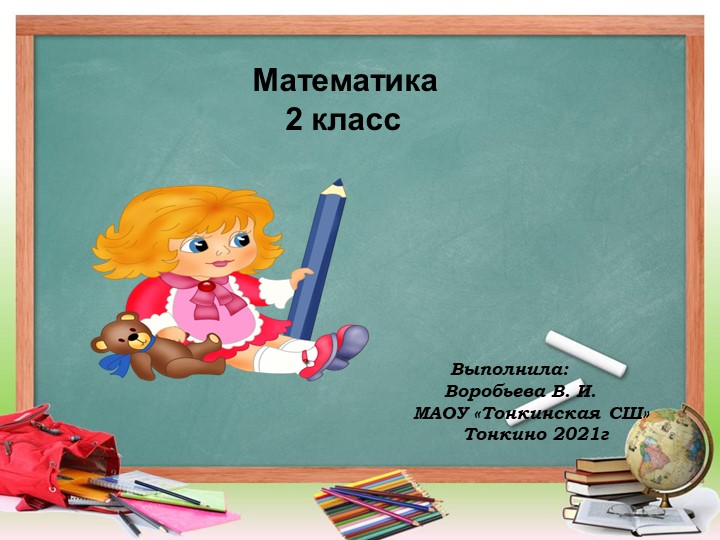 Математика
2 класс

Выполнила:
Воробьева В. И.
МАОУ «Тонкинская СШ»
Тонкино 2021г